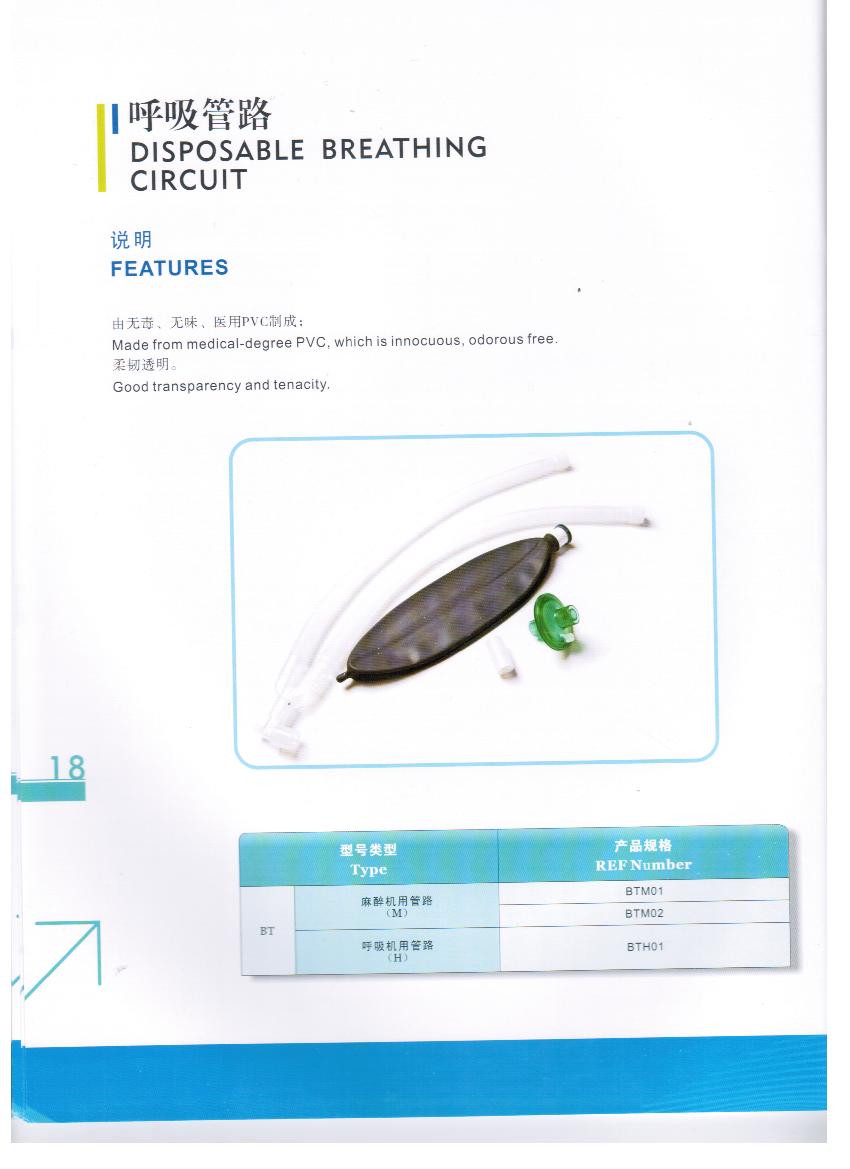 呼吸管路
DISPOSABLE BREATHING CIRCUIT

说明
FEATURES

由无毒、无味、医用PVC制成；
Made from medical-degree PVC, which is innocuous, odorous free.
柔韧透明。
Good transparency and tenacity.

18

| 型号类型 Type | | 产品规格 REF Number |
|---|---|---|
| BT | 麻醉机用管路（M） | BTM01 |
| | | BTM02 |
| | 呼吸机用管路（H） | BTH01 |